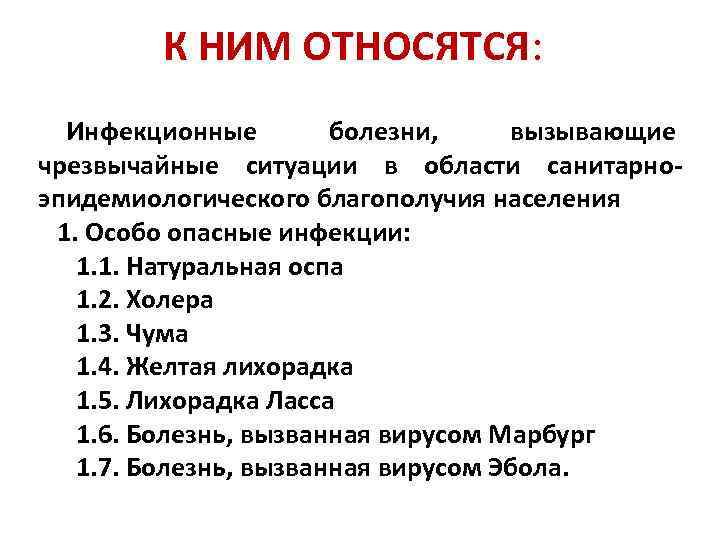 К НИМ ОТНОСЯТСЯ:

Инфекционные болезни, вызывающие чрезвычайные ситуации в области санитарно-эпидемиологического благополучия населения

1. Особо опасные инфекции:

1.1. Натуральная оспа

1.2. Холера

1.3. Чума

1.4. Желтая лихорадка

1.5. Лихорадка Ласса

1.6. Болезнь, вызванная вирусом Марбург

1.7. Болезнь, вызванная вирусом Эбола.